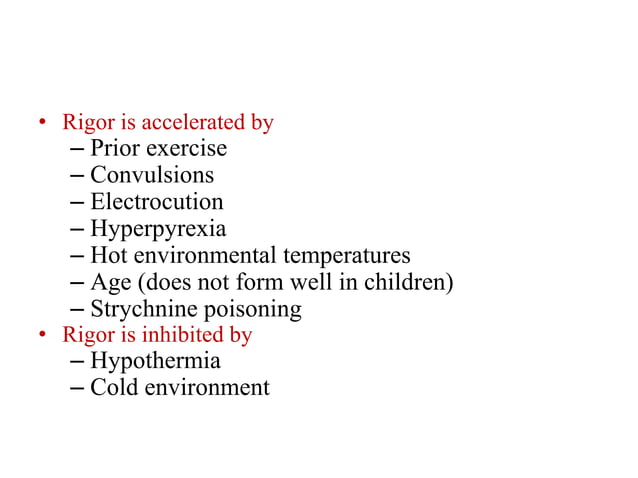 • Rigor is accelerated by
– Prior exercise
– Convulsions
– Electrocution
– Hyperpyrexia
– Hot environmental temperatures
– Age (does not form well in children)
– Strychnine poisoning
• Rigor is inhibited by
– Hypothermia
– Cold environment